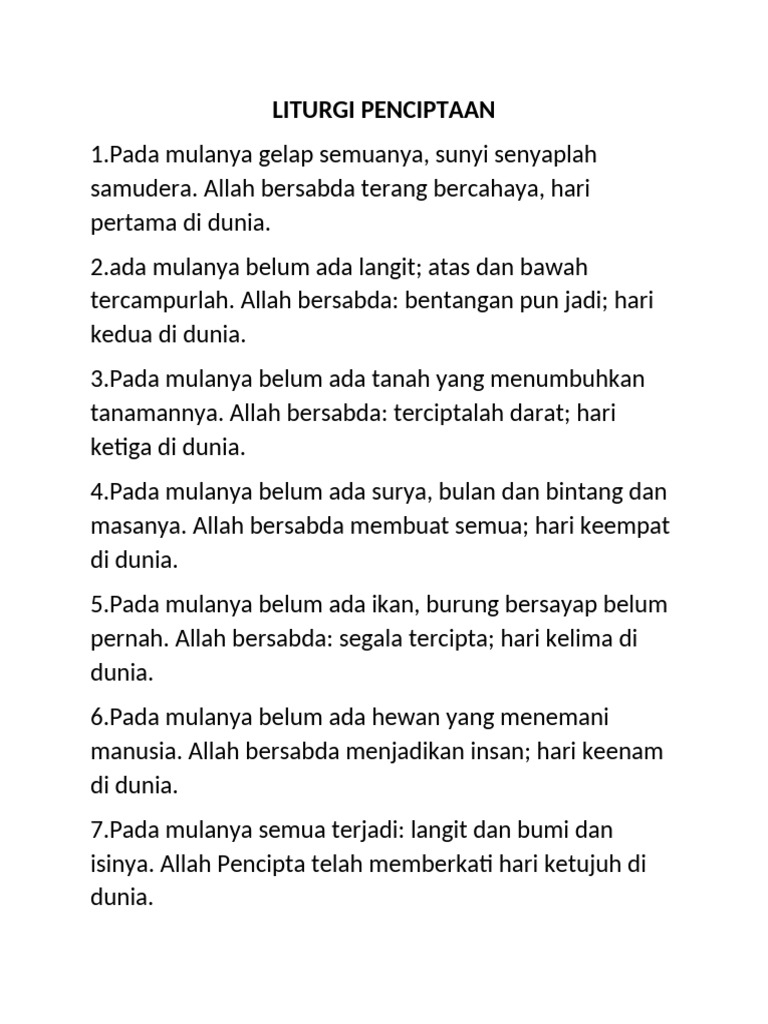 LITURGI PENCIPTAAN

1.Pada mulanya gelap semuanya, sunyi senyaplah samudera. Allah bersabda terang bercahaya, hari pertama di dunia.

2.ada mulanya belum ada langit; atas dan bawah tercampurlah. Allah bersabda: bentangan pun jadi; hari kedua di dunia.

3.Pada mulanya belum ada tanah yang menumbuhkan tanamannya. Allah bersabda: terciptalah darat; hari ketiga di dunia.

4.Pada mulanya belum ada surya, bulan dan bintang dan masanya. Allah bersabda membuat semua; hari keempat di dunia.

5.Pada mulanya belum ada ikan, burung bersayap belum pernah. Allah bersabda: segala tercipta; hari kelima di dunia.

6.Pada mulanya belum ada hewan yang menemani manusia. Allah bersabda menjadikan insan; hari keenam di dunia.

7.Pada mulanya semua terjadi: langit dan bumi dan isinya. Allah Pencipta telah memberkati hari ketujuh di dunia.